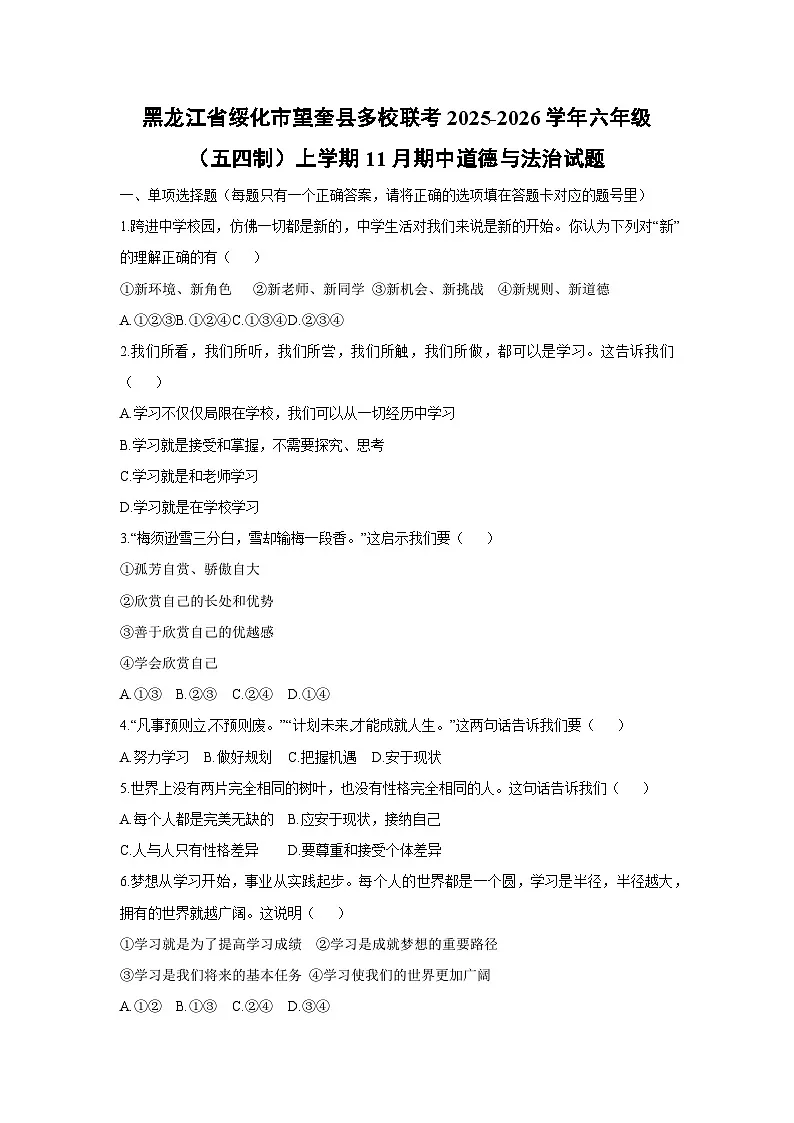 黑龙江省绥化市望奎县多校联考 2025-2026 学年六年级（五四制）上学期 11 月期中道德与法治试题

一、单项选择题（每题只有一个正确答案，请将正确的选项填在答题卡对应的题号里）

1.跨进中学校园，仿佛一切都是新的，中学生活对我们来说是新的开始。你认为下列对“新”的理解正确的有（　）

①新环境、新角色　②新老师、新同学 ③新机会、新挑战　④新规则、新道德

A.①②③B.①②④C.①③④D.②③④

2.我们所看，我们所听，我们所尝，我们所触，我们所做，都可以是学习。这告诉我们（　）

A.学习不仅仅局限在学校，我们可以从一切经历中学习

B.学习就是接受和掌握，不需要探究、思考

C.学习就是和老师学习

D.学习就是在学校学习

3.“梅须逊雪三分白，雪却输梅一段香。”这启示我们要（　）

①孤芳自赏、骄傲自大

②欣赏自己的长处和优势

③善于欣赏自己的优越感

④学会欣赏自己

A.①③　B.②③　C.②④　D.①④

4.“凡事预则立,不预则废。”“计划未来才能成就人生。”这两句话告诉我们要（　）

A.努力学习　B.做好规划　C.把握机遇　D.安于现状

5.世界上没有两片完全相同的树叶，也没有性格完全相同的人。这句话告诉我们（　）

A.每个人都是完美无缺的　B.应安于现状，接纳自己

C.人与人只有性格差异　　D.要尊重和接受个体差异

6.梦想从学习开始，事业从实践起步。每个人的世界都是一个圆，学习是半径，半径越大，拥有的世界就越广阔。这说明（　）

①学习就是为了提高学习成绩　②学习是成就梦想的重要路径

③学习是我们将来的基本任务 ④学习使我们的世界更加广阔

A.①②　B.①③　C.②④　D.③④